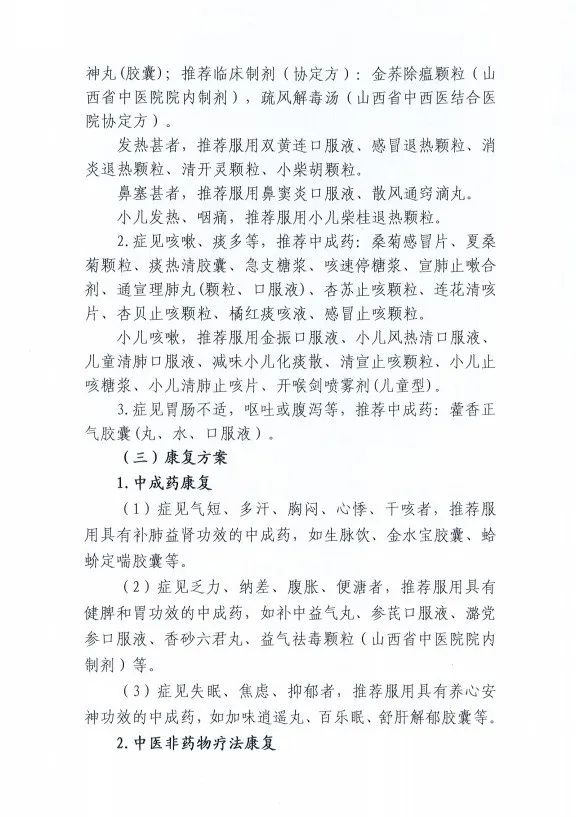 神丸(胶囊)；推荐临床制剂（协定方）：金荞除瘟颗粒（山西省中医院院内制剂），疏风解毒汤（山西省中西医结合医院协定方）。

发热甚者，推荐服用双黄连口服液、感冒退热颗粒、消炎退热颗粒、清开灵颗粒、小柴胡颗粒。

鼻塞甚者，推荐服用鼻窦炎口服液、散风通窍滴丸。

小儿发热、咽痛，推荐服用小儿柴桂退热颗粒。

2.症见咳嗽、痰多等，推荐中成药：桑菊感冒片、夏桑菊颗粒、痰热清胶囊、急支糖浆、咳速停糖浆、宣肺止嗽合剂、通宣理肺丸(颗粒、口服液)、杏苏止咳颗粒、连花清咳片、杏贝止咳颗粒、橘红痰咳液、感冒止咳颗粒。

小儿咳嗽，推荐服用金振口服液、小儿风热清口服液、儿童清肺口服液、减味小儿化痰散、清宣止咳颗粒、小儿止咳糖浆、小儿清肺止咳片、开喉剑喷雾剂(儿童型)。

3.症见胃肠不适，呕吐或腹泻等，推荐中成药：藿香正气胶囊(丸、水、口服液)。

（三）康复方案

1.中成药康复

（1）症见气短、多汗、胸闷、心悸、干咳者，推荐服用具有补肺益肾功效的中成药，如生脉饮、金水宝胶囊、蛤蚧定喘胶囊等。

（2）症见乏力、纳差、腹胀、便溏者，推荐服用具有健脾和胃功效的中成药，如补中益气丸、参芪口服液、潞党参口服液、香砂六君丸、益气祛毒颗粒（山西省中医院院内制剂）等。

（3）症见失眠、焦虑、抑郁者，推荐服用具有养心安神功效的中成药，如加味逍遥丸、百乐眠、舒肝解郁胶囊等。

2.中医非药物疗法康复